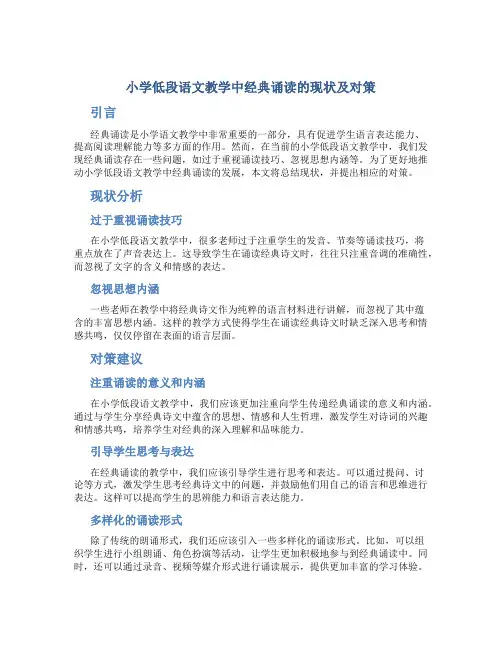 小学低段语文教学中经典诵读的现状及对策

引言

经典诵读是小学语文教学中非常重要的一部分，具有促进学生语言表达能力、提高阅读理解能力等多方面的作用。然而，在当前的小学低段语文教学中，我们发现经典诵读存在一些问题，如过于重视诵读技巧、忽视思想内涵等。为了更好地推动小学低段语文教学中经典诵读的发展，本文将总结现状，并提出相应的对策。

现状分析

过于重视诵读技巧

在小学低段语文教学中，很多老师过于注重学生的发音、节奏等诵读技巧，将重点放在了声音表达上。这导致学生在诵读经典诗文时，往往只注重音调的准确性，而忽视了文字的含义和情感的表达。

忽视思想内涵

一些老师在教学中将经典诗文作为纯粹的语言材料进行讲解，而忽视了其中蕴含的丰富思想内涵。这样的教学方式使得学生在诵读经典诗文时缺乏深入思考和情感共鸣，仅仅停留在表面的语言层面。

对策建议

注重诵读的意义和内涵

在小学低段语文教学中，我们应该更加注重向学生传递经典诵读的意义和内涵。通过与学生分享经典诗文中蕴含的思想、情感和人生哲理，激发学生对诗词的兴趣和情感共鸣，培养学生对经典的深入理解和品味能力。

引导学生思考与表达

在经典诵读的教学中，我们应该引导学生进行思考和表达。可以通过提问、讨论等方式，激发学生思考经典诗文中的问题，并鼓励他们用自己的语言和思维进行表达。这样可以提高学生的思辨能力和语言表达能力。

多样化的诵读形式

除了传统的朗诵形式，我们还应该引入一些多样化的诵读形式。比如，可以组织学生进行小组朗诵、角色扮演等活动，让学生更加积极地参与到经典诵读中。同时，还可以通过录音、视频等媒介形式进行诵读展示，提供更加丰富的学习体验。